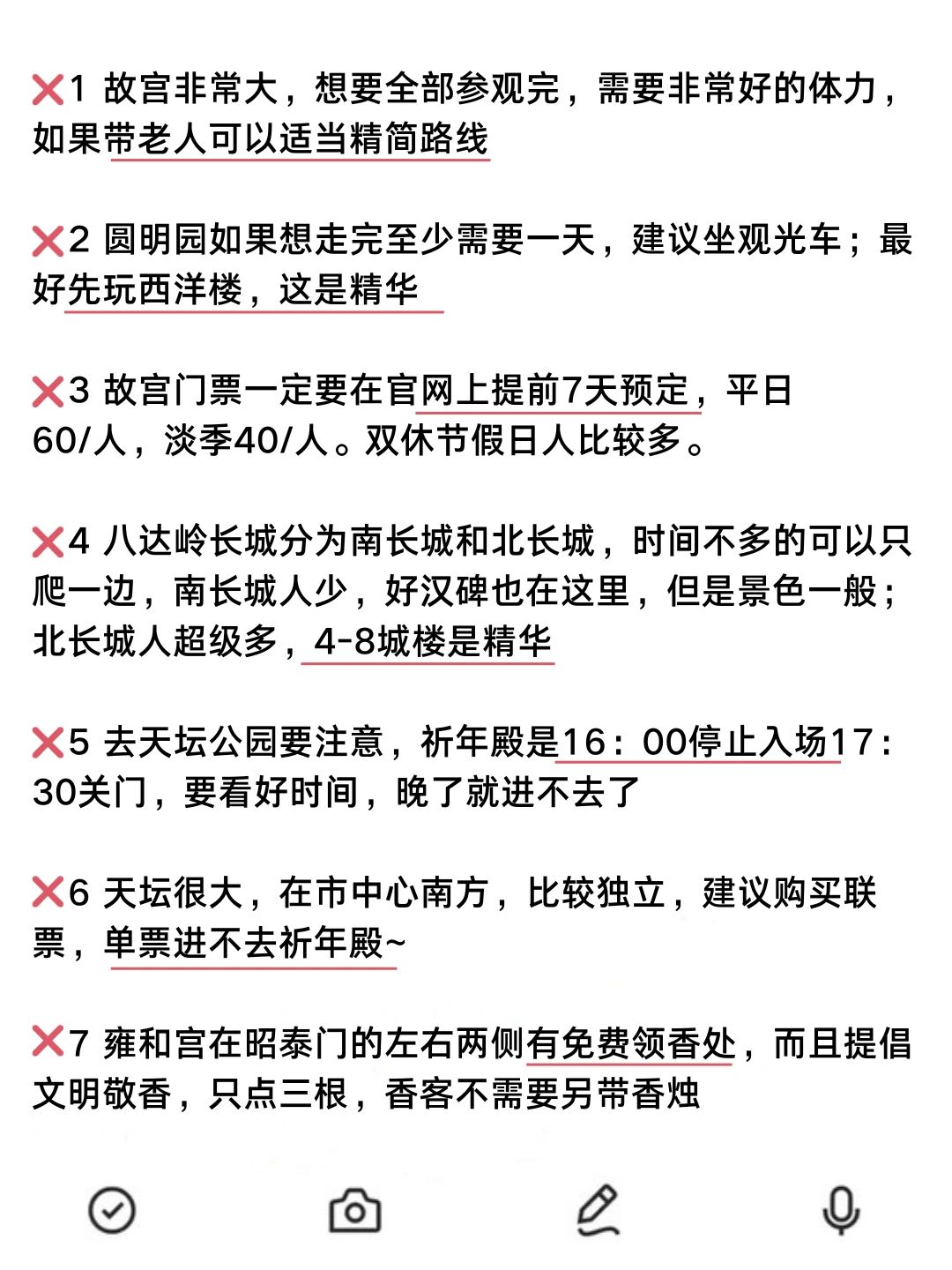 ❌1 故宫非常大，想要全部参观完，需要非常好的体力，如果带老人可以适当精简路线

❌2 圆明园如果想走完至少需要一天，建议坐观光车；最好先玩西洋楼，这是精华

❌3 故宫门票一定要在官网上提前7天预定，平日60/人，淡季40/人。双休节假日人比较多。

❌4 八达岭长城分为南长城和北长城，时间不多的可以只爬一边，南长城人少，好汉碑也在这里，但是景色一般；北长城人超级多，4-8城楼是精华

❌5 去天坛公园要注意，祈年殿是16：00停止入场17：30关门，要看好时间，晚了就进不去了

❌6 天坛很大，在市中心南方，比较独立，建议购买联票，单票进不去祈年殿~

❌7 雍和宫在昭泰门的左右两侧有免费领香处，而且提倡文明敬香，只点三根，香客不需要另带香烛